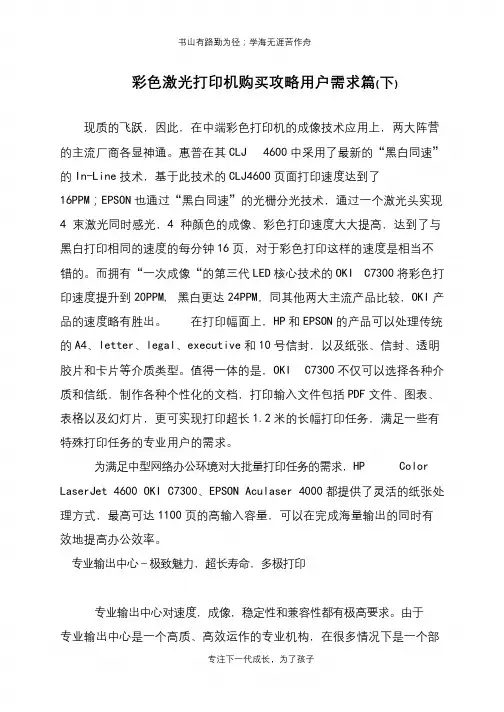 书山有路勤为径；学海无涯苦作舟

彩色激光打印机购买攻略用户需求篇(下)

现质的飞跃，因此，在中端彩色打印机的成像技术应用上，两大阵营的主流厂商各显神通。惠普在其 CLJ 4600 中采用了最新的“黑白同速”的 In-Line 技术，基于此技术的 CLJ4600 页面打印速度达到了 16PPM；EPSON 也通过“黑白同速”的光栅分光技术，通过一个激光头实现 4 束激光同时感光，4 种颜色的成像、彩色打印速度大大提高，达到了与黑白打印相同的速度的每分钟 16 页，对于彩色打印这样的速度是相当不错的。而拥有“一次成像“的第三代 LED 核心技术的 OKI C7300 将彩色打印速度提升到 20PPM，黑白更达 24PPM，同其他两大主流产品比较，OKI 产品的速度略有胜出。 在打印幅面上，HP 和 EPSON 的产品可以处理传统的 A4、letter、legal、executive 和 10 号信封，以及纸张、信封、透明胶片和卡片等介质类型。值得一体的是，OKI C7300 不仅可以选择各种介质和信纸，制作各种个性化的文档，打印输入文件包括 PDF 文件、图表、表格以及幻灯片，更可实现打印超长 1.2 米的长幅打印任务，满足一些有特殊打印任务的专业用户的需求。

为满足中型网络办公环境对大批量打印任务的需求，HP Color LaserJet 4600 OKI C7300、EPSON Aculaser 4000 都提供了灵活的纸张处理方式，最高可达 1100 页的高输入容量，可以在完成海量输出的同时有效地提高办公效率。

专业输出中心－极致魅力，超长寿命，多极打印

专业输出中心对速度，成像，稳定性和兼容性都有极高要求。由于专业输出中心是一个高质、高效运作的专业机构，在很多情况下是一个部

专注下一代成长，为了孩子